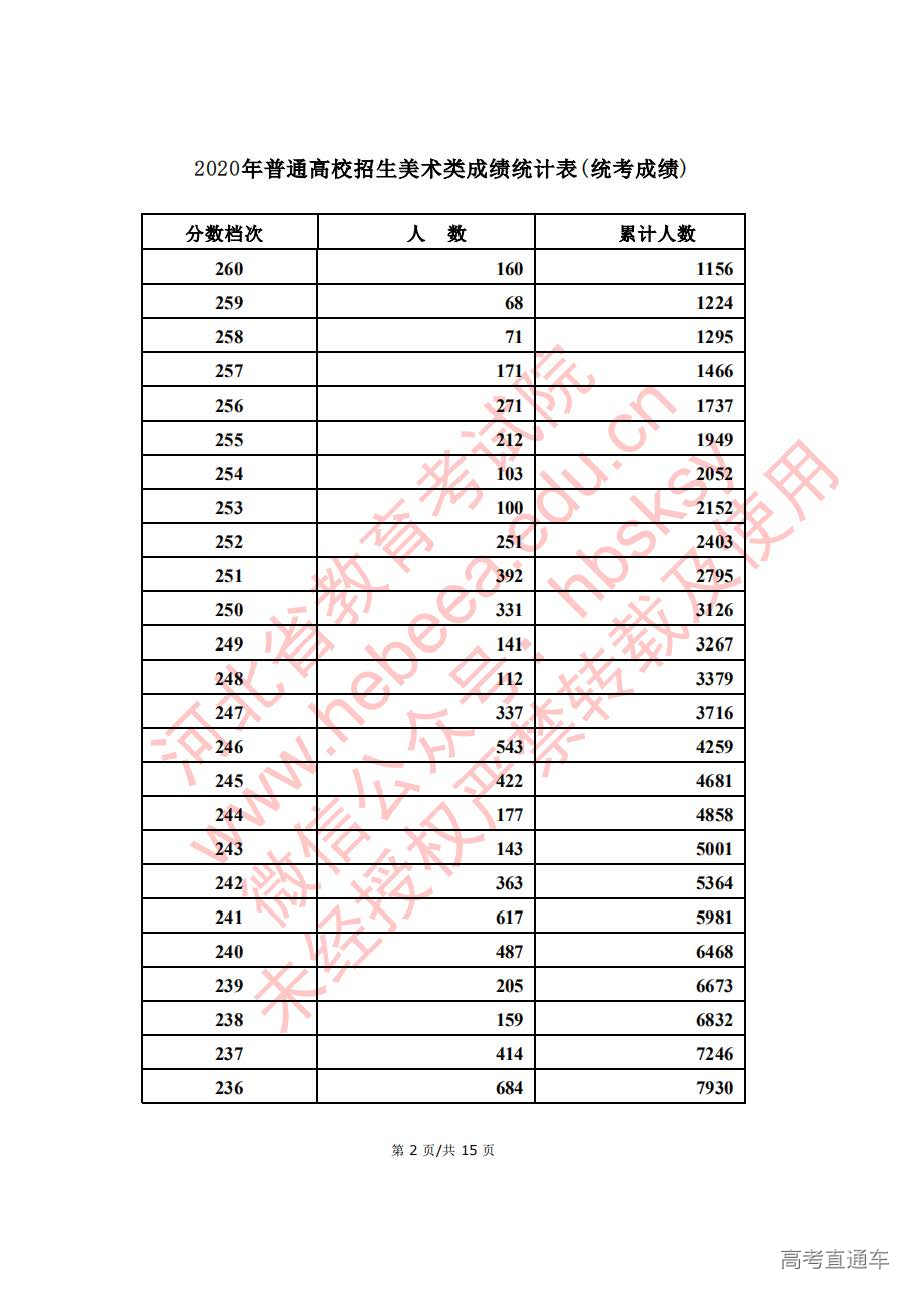 2020年普通高校招生美术类成绩统计表(统考成绩)

| 分数档次 | 人　数 | 累计人数 |
|---|---|---|
| 260 | 160 | 1156 |
| 259 | 68 | 1224 |
| 258 | 71 | 1295 |
| 257 | 171 | 1466 |
| 256 | 271 | 1737 |
| 255 | 212 | 1949 |
| 254 | 103 | 2052 |
| 253 | 100 | 2152 |
| 252 | 251 | 2403 |
| 251 | 392 | 2795 |
| 250 | 331 | 3126 |
| 249 | 141 | 3267 |
| 248 | 112 | 3379 |
| 247 | 337 | 3716 |
| 246 | 543 | 4259 |
| 245 | 422 | 4681 |
| 244 | 177 | 4858 |
| 243 | 143 | 5001 |
| 242 | 363 | 5364 |
| 241 | 617 | 5981 |
| 240 | 487 | 6468 |
| 239 | 205 | 6673 |
| 238 | 159 | 6832 |
| 237 | 414 | 7246 |
| 236 | 684 | 7930 |

河北省教育考试院
www.hebeea.edu.cn
微信公众号：hbsksy
未经授权严禁转载及使用

第 2 页/共 15 页

高考直通车